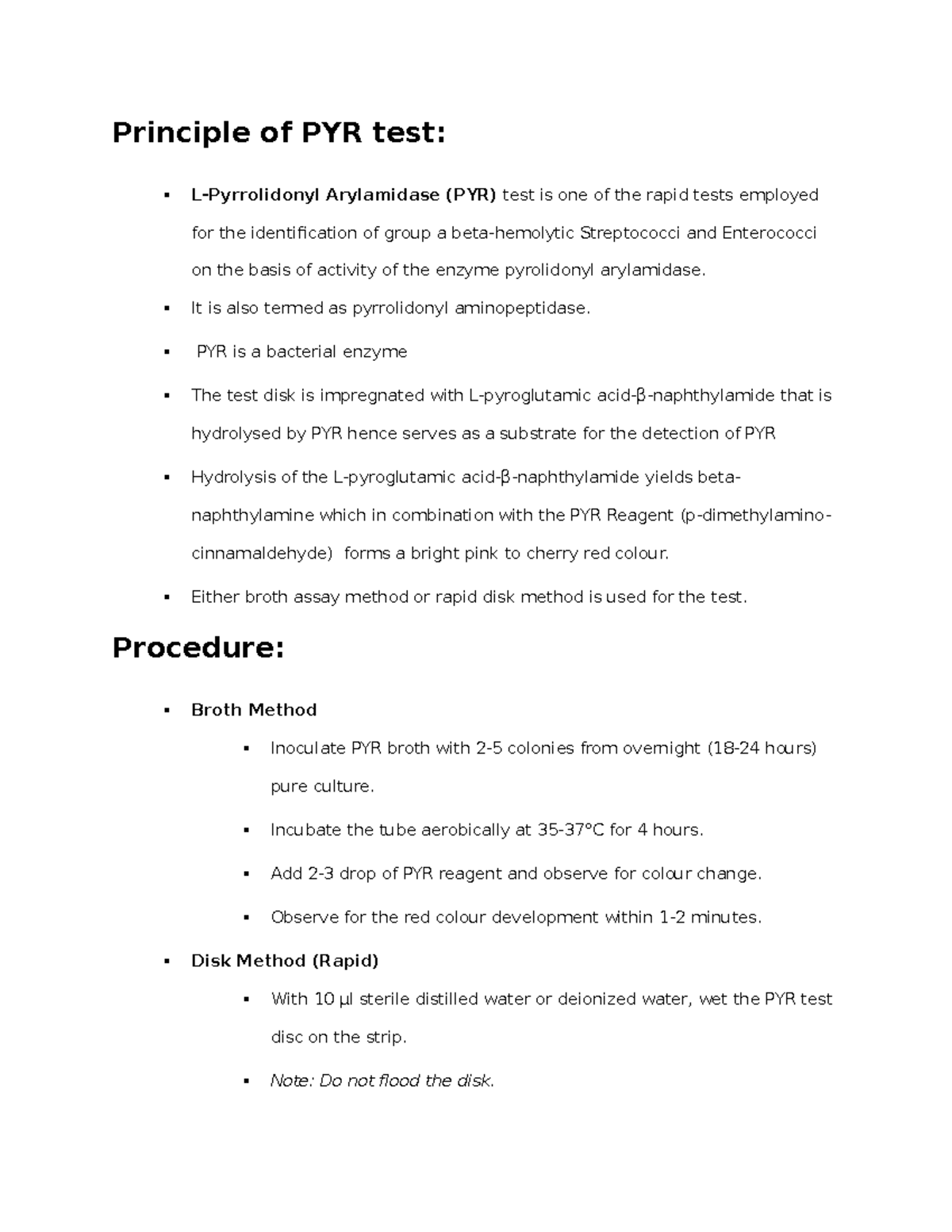 Principle of PYR test:

▪ L-Pyrrolidonyl Arylamidase (PYR) test is one of the rapid tests employed for the identification of group a beta-hemolytic Streptococci and Enterococci on the basis of activity of the enzyme pyrolidonyl arylamidase.

▪ It is also termed as pyrrolidonyl aminopeptidase.

▪ PYR is a bacterial enzyme

▪ The test disk is impregnated with L-pyroglutamic acid-β-naphthylamide that is hydrolysed by PYR hence serves as a substrate for the detection of PYR

▪ Hydrolysis of the L-pyroglutamic acid-β-naphthylamide yields beta-naphthylamine which in combination with the PYR Reagent (p-dimethylamino-cinnamaldehyde) forms a bright pink to cherry red colour.

▪ Either broth assay method or rapid disk method is used for the test.

Procedure:

▪ Broth Method

▪ Inoculate PYR broth with 2-5 colonies from overnight (18-24 hours) pure culture.

▪ Incubate the tube aerobically at 35-37°C for 4 hours.

▪ Add 2-3 drop of PYR reagent and observe for colour change.

▪ Observe for the red colour development within 1-2 minutes.

▪ Disk Method (Rapid)

▪ With 10 µl sterile distilled water or deionized water, wet the PYR test disc on the strip.

▪ Note: Do not flood the disk.